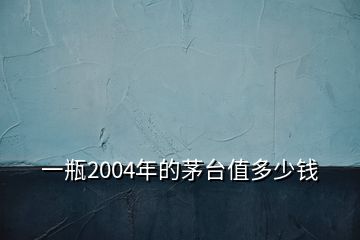 一瓶2004年的茅台值多少钱